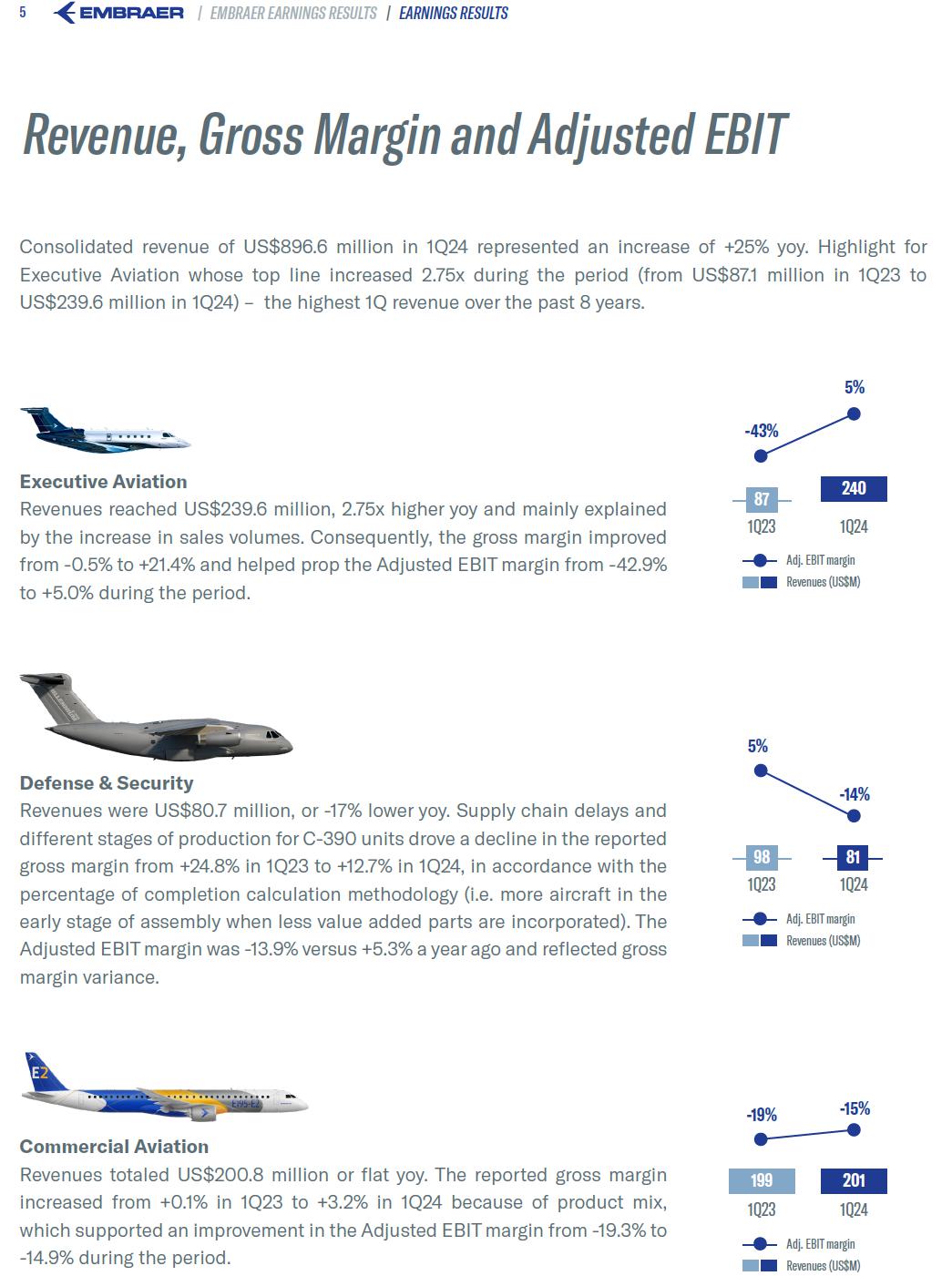 5 EMBRAER | EMBRAER EARNINGS RESULTS | EARNINGS RESULTS

Revenue, Gross Margin and Adjusted EBIT

Consolidated revenue of US$896.6 million in 1Q24 represented an increase of +25% yoy. Highlight for Executive Aviation whose top line increased 2.75x during the period (from US$87.1 million in 1Q23 to US$239.6 million in 1Q24) – the highest 1Q revenue over the past 8 years.

Executive Aviation
Revenues reached US$239.6 million, 2.75x higher yoy and mainly explained by the increase in sales volumes. Consequently, the gross margin improved from -0.5% to +21.4% and helped prop the Adjusted EBIT margin from -42.9% to +5.0% during the period.

-43%
5%
87
240
1Q23
1Q24
Adj. EBIT margin
Revenues (US$M)

Defense & Security
Revenues were US$80.7 million, or -17% lower yoy. Supply chain delays and different stages of production for C-390 units drove a decline in the reported gross margin from +24.8% in 1Q23 to +12.7% in 1Q24, in accordance with the percentage of completion calculation methodology (i.e. more aircraft in the early stage of assembly when less value added parts are incorporated). The Adjusted EBIT margin was -13.9% versus +5.3% a year ago and reflected gross margin variance.

5%
-14%
98
81
1Q23
1Q24
Adj. EBIT margin
Revenues (US$M)

E2
E195-E2

Commercial Aviation
Revenues totaled US$200.8 million or flat yoy. The reported gross margin increased from +0.1% in 1Q23 to +3.2% in 1Q24 because of product mix, which supported an improvement in the Adjusted EBIT margin from -19.3% to -14.9% during the period.

-19%
-15%
199
201
1Q23
1Q24
Adj. EBIT margin
Revenues (US$M)